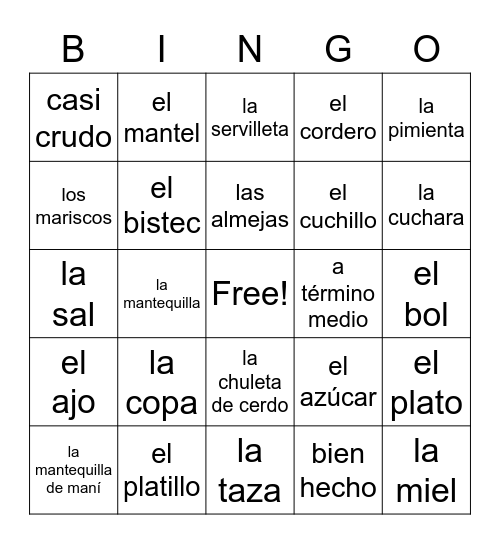 | B | I | N | G | O |
|---|---|---|---|---|
| casi crudo | el mantel | la servilleta | el cordero | la pimienta |
| los mariscos | el bistec | las almejas | el cuchillo | la cuchara |
| la sal | la mantequilla | Free! | a término medio | el bol |
| el ajo | la copa | la chuleta de cerdo | el azúcar | el plato |
| la mantequilla de maní | el platillo | la taza | bien hecho | la miel |